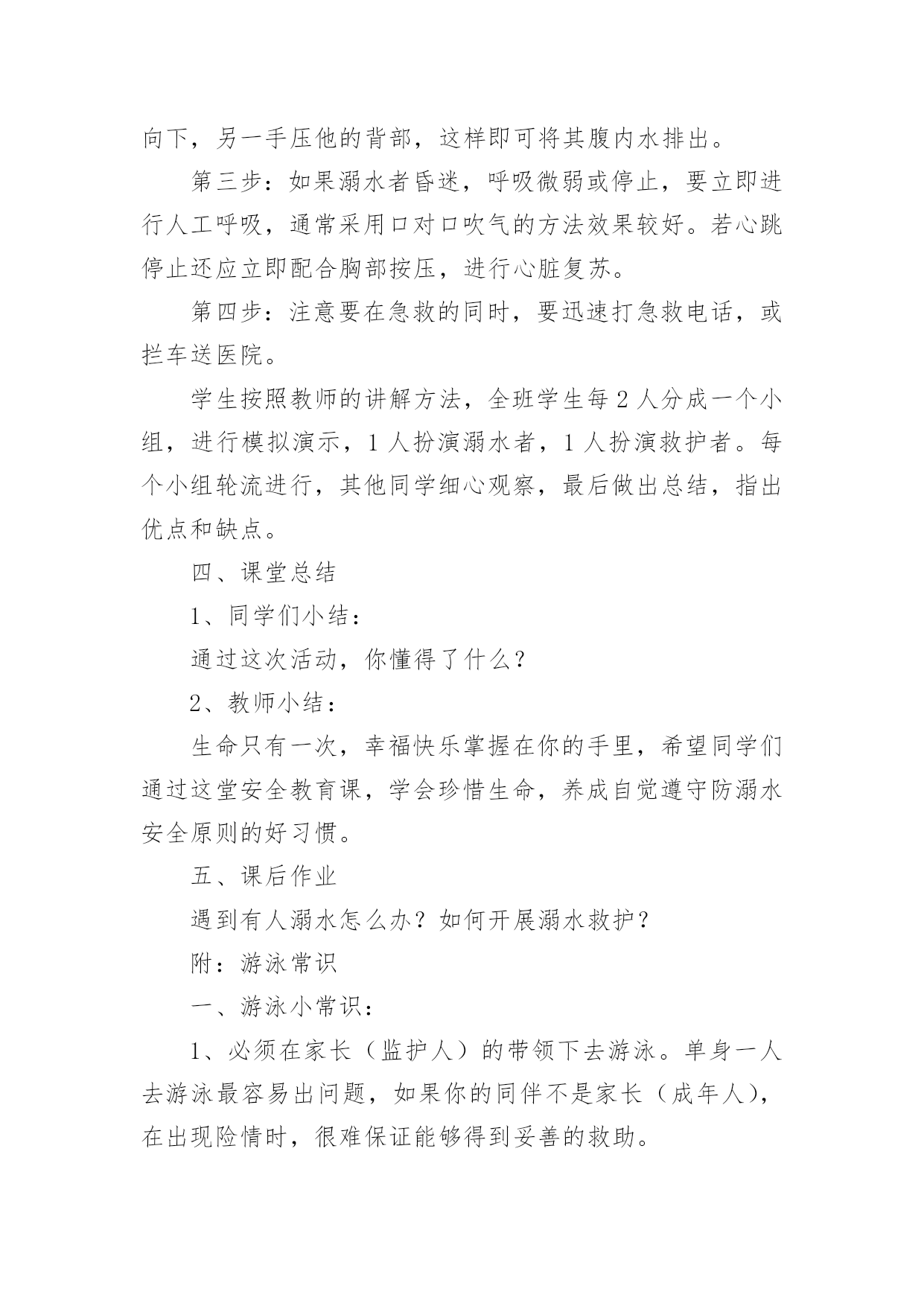 向下，另一手压他的背部，这样即可将其腹内水排出。

第三步：如果溺水者昏迷，呼吸微弱或停止，要立即进行人工呼吸，通常采用口对口吹气的方法效果较好。若心跳停止还应立即配合胸部按压，进行心脏复苏。

第四步：注意要在急救的同时，要迅速打急救电话，或拦车送医院。

学生按照教师的讲解方法，全班学生每 2 人分成一个小组，进行模拟演示，1 人扮演溺水者，1 人扮演救护者。每个小组轮流进行，其他同学细心观察，最后做出总结，指出优点和缺点。

四、课堂总结

1、同学们小结：

通过这次活动，你懂得了什么？

2、教师小结：

生命只有一次，幸福快乐掌握在你的手里，希望同学们通过这堂安全教育课，学会珍惜生命，养成自觉遵守防溺水安全原则的好习惯。

五、课后作业

遇到有人溺水怎么办？如何开展溺水救护？

附：游泳常识

一、游泳小常识：

1、必须在家长（监护人）的带领下去游泳。单身一人去游泳最容易出问题，如果你的同伴不是家长（成年人），在出现险情时，很难保证能够得到妥善的救助。